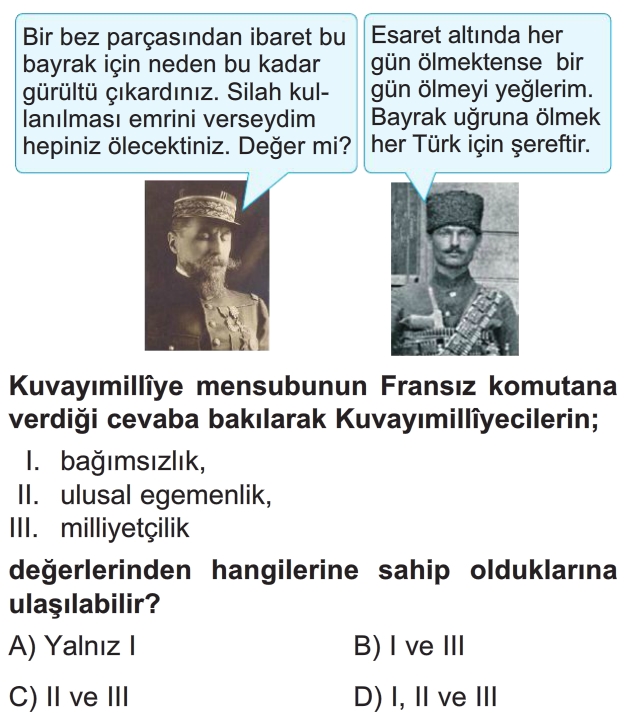 Bir bez parçasından ibaret bu bayrak için neden bu kadar gürültü çıkardınız. Silah kullanılması emrini verseydim hepiniz ölecektiniz. Değer mi?

Esaret altında her gün ölmektense bir gün ölmeyi yeğlerim. Bayrak uğruna ölmek her Türk için şereftir.

Kuvayımillîye mensubunun Fransız komutana verdiği cevaba bakılarak Kuvayımillîyecilerin;

I. bağımsızlık,
II. ulusal egemenlik,
III. milliyetçilik

değerlerinden hangilerine sahip olduklarına ulaşılabilir?

A) Yalnız I
B) I ve III
C) II ve III
D) I, II ve III